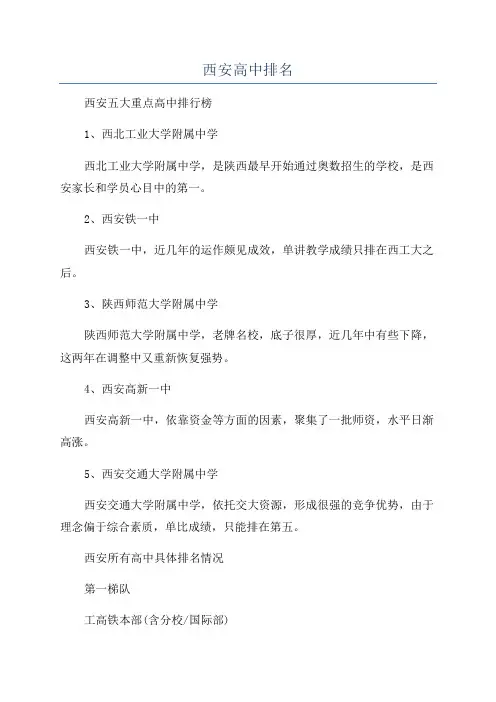 西安高中排名

西安五大重点高中排行榜

1、西北工业大学附属中学

西北工业大学附属中学，是陕西最早开始通过奥数招生的学校，是西安家长和学员心目中的第一。

2、西安铁一中

西安铁一中，近几年的运作颇见成效，单讲教学成绩只排在西工大之后。

3、陕西师范大学附属中学

陕西师范大学附属中学，老牌名校，底子很厚，近几年中有些下降，这两年在调整中又重新恢复强势。

4、西安高新一中

西安高新一中，依靠资金等方面的因素，聚集了一批师资，水平日渐高涨。

5、西安交通大学附属中学

西安交通大学附属中学，依托交大资源，形成很强的竞争优势，由于理念偏于综合素质，单比成绩，只能排在第五。

西安所有高中具体排名情况

第一梯队

工高铁本部(含分校/国际部)